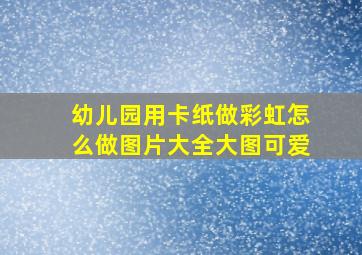 幼儿园用卡纸做彩虹怎么做图片大全大图可爱